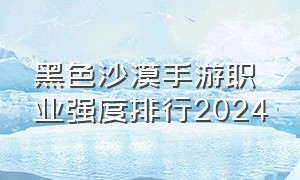 黑色沙漠手游职业强度排行2024